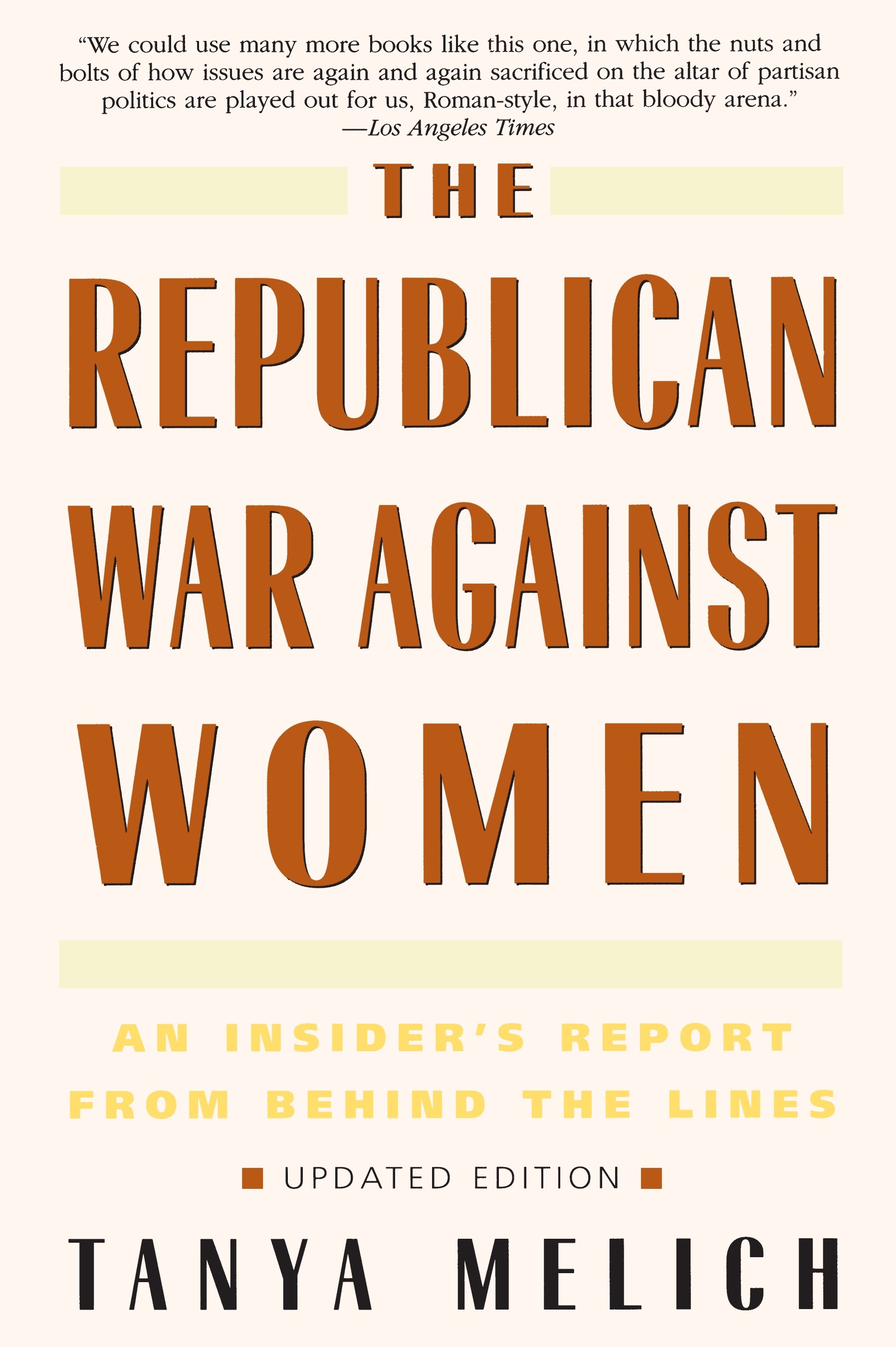 "We could use many more books like this one, in which the nuts and bolts of how issues are again and again sacrificed on the altar of partisan politics are played out for us, Roman-style, in that bloody arena."
—Los Angeles Times

THE
REPUBLICAN
WAR AGAINST
WOMEN

AN INSIDER'S REPORT FROM BEHIND THE LINES

UPDATED EDITION

TANYA MELICH